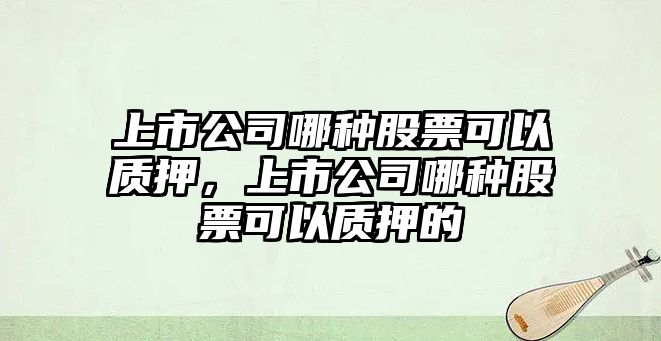 上市公司哪种股票可以质押，上市公司哪种股票可以质押的